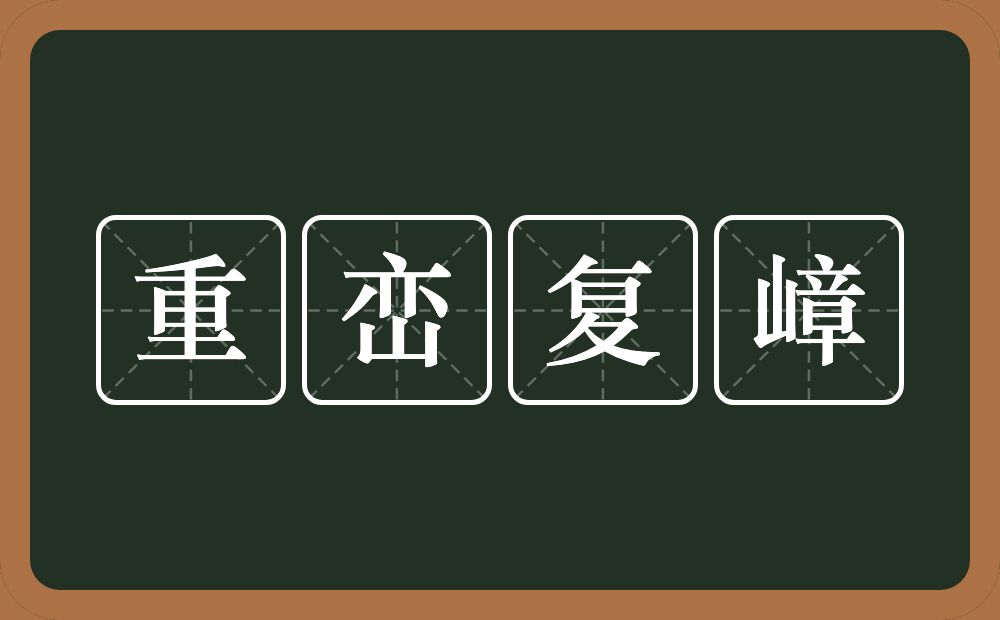 重峦复嶂